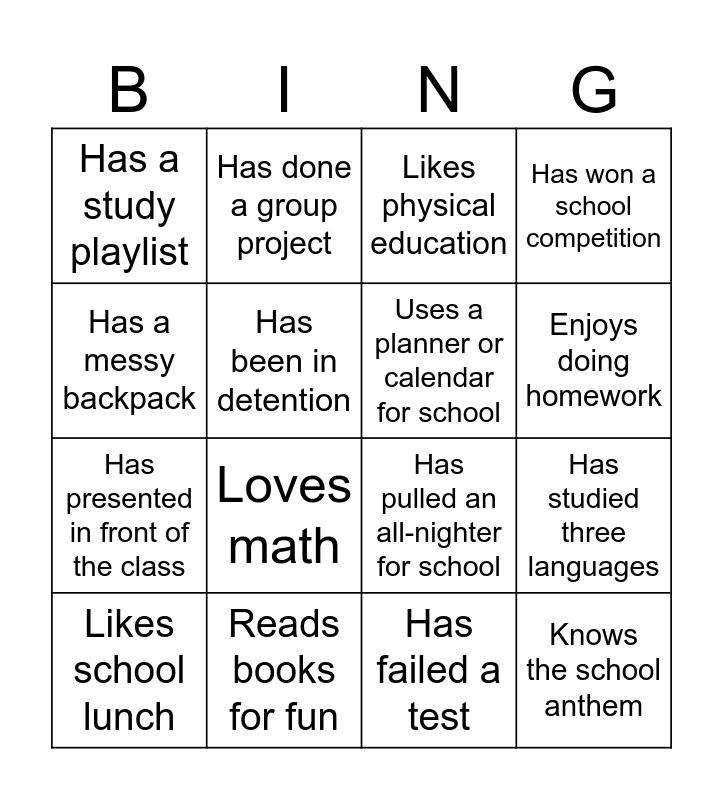 | B | I | N | G |
|---|---|---|---|
| Has a study playlist | Has done a group project | Likes physical education | Has won a school competition |
| Has a messy backpack | Has been in detention | Uses a planner or calendar for school | Enjoys doing homework |
| Has presented in front of the class | Loves math | Has pulled an all-nighter for school | Has studied three languages |
| Likes school lunch | Reads books for fun | Has failed a test | Knows the school anthem |